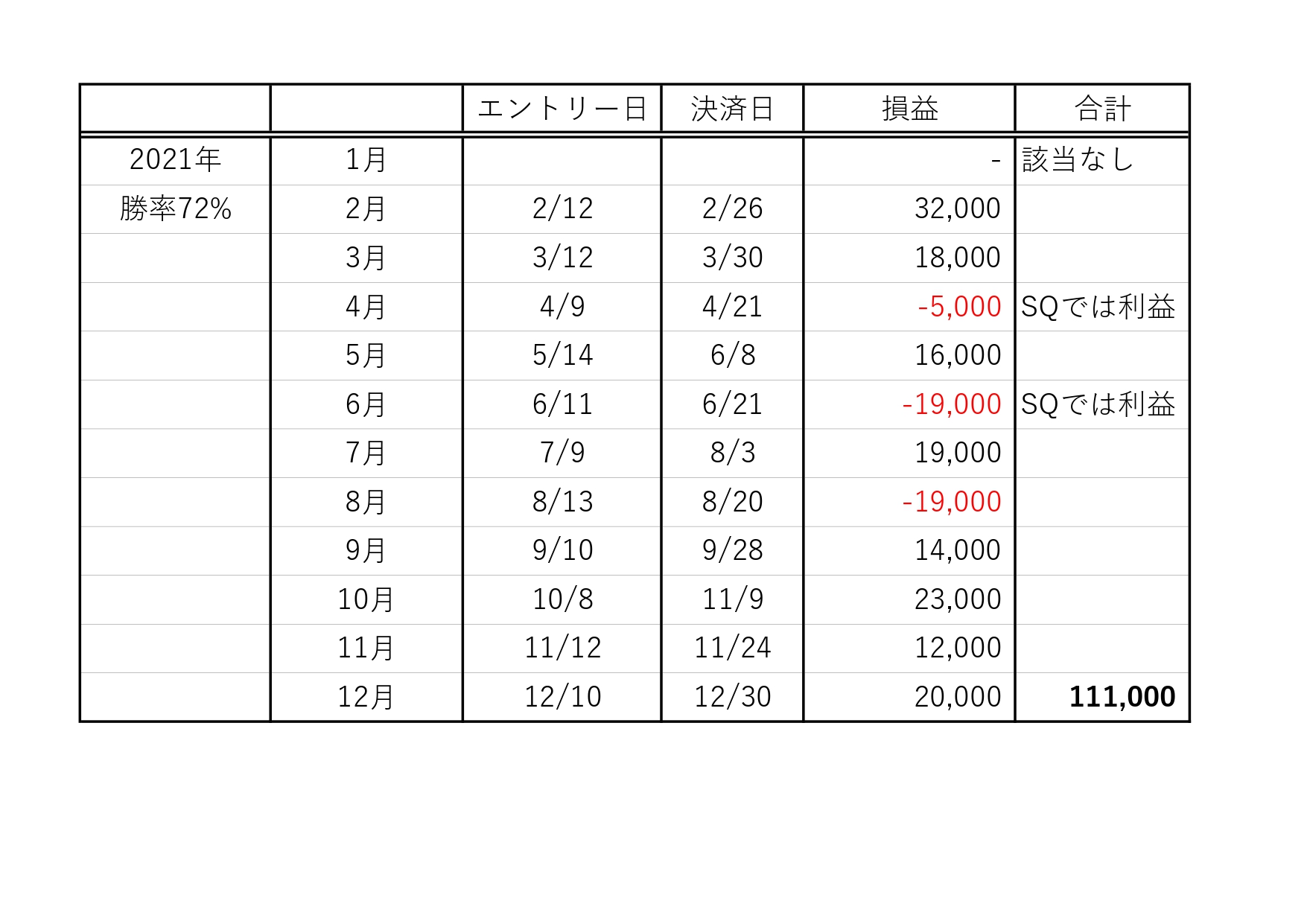 |  |  | エントリー日 | 決済日 | 損益 | 合計 |
|---|---|---|---|---|---|
| 2021年 | 1月 |  |  | - | 該当なし |
| 勝率72% | 2月 | 2/12 | 2/26 | 32,000 |  |
|  | 3月 | 3/12 | 3/30 | 18,000 |  |
|  | 4月 | 4/9 | 4/21 | -5,000 | SQでは利益 |
|  | 5月 | 5/14 | 6/8 | 16,000 |  |
|  | 6月 | 6/11 | 6/21 | -19,000 | SQでは利益 |
|  | 7月 | 7/9 | 8/3 | 19,000 |  |
|  | 8月 | 8/13 | 8/20 | -19,000 |  |
|  | 9月 | 9/10 | 9/28 | 14,000 |  |
|  | 10月 | 10/8 | 11/9 | 23,000 |  |
|  | 11月 | 11/12 | 11/24 | 12,000 |  |
|  | 12月 | 12/10 | 12/30 | 20,000 | 111,000 |